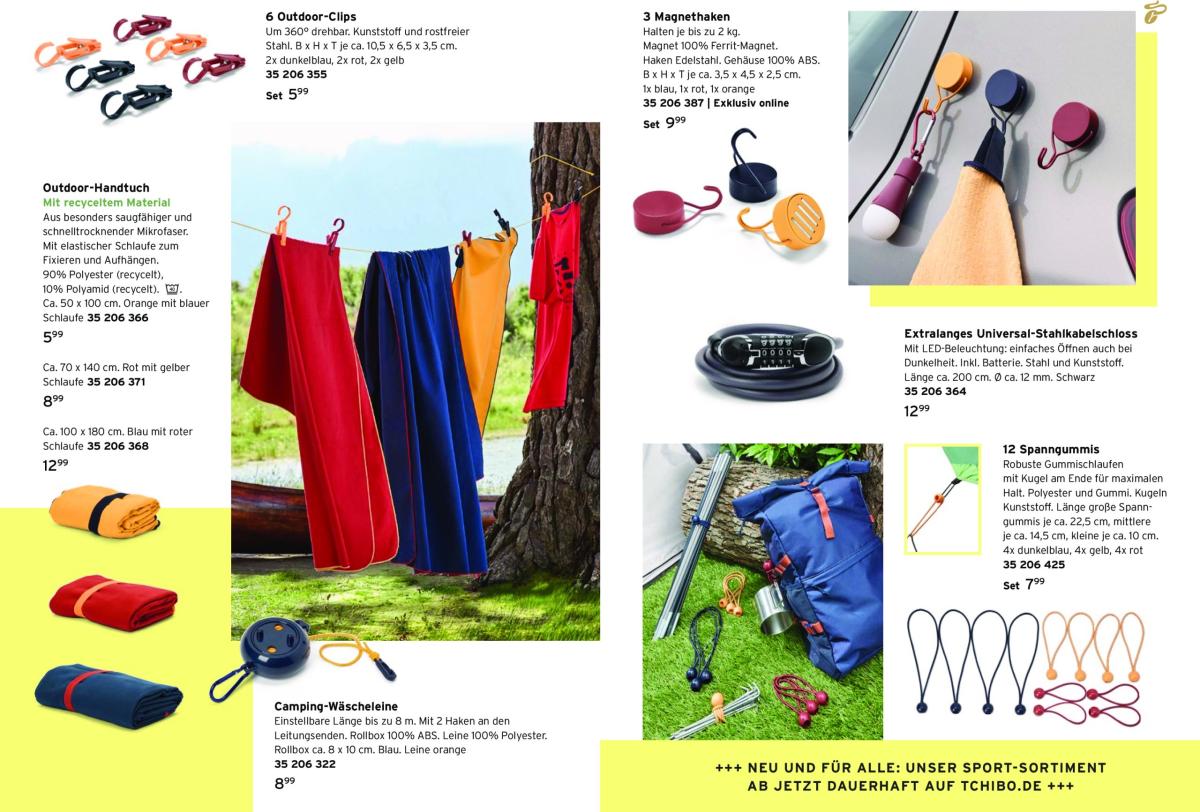 6 Outdoor-Clips
Um 360° drehbar. Kunststoff und rostfreier Stahl. B x H x T je ca. 10,5 x 6,5 x 3,5 cm. 2x dunkelblau, 2x rot, 2x gelb
35 206 355
Set $5^{99}$

Outdoor-Handtuch
Mit recyceltem Material
Aus besonders saugfähiger und schnelltrocknender Mikrofaser. Mit elastischer Schlaufe zum Fixieren und Aufhängen. 90% Polyester (recycelt), 10% Polyamid (recycelt). Ca. 50 x 100 cm. Orange mit blauer Schlaufe 35 206 366
$5^{99}$

Ca. 70 x 140 cm. Rot mit gelber Schlaufe 35 206 371
$8^{99}$

Ca. 100 x 180 cm. Blau mit roter Schlaufe 35 206 368
$12^{99}$

Camping-Wäscheleine
Einstellbare Länge bis zu 8 m. Mit 2 Haken an den Leitungsenden. Rollbox 100% ABS. Leine 100% Polyester. Rollbox ca. 8 x 10 cm. Blau. Leine orange
35 206 322
$8^{99}$

3 Magnethaken
Halten je bis zu 2 kg. Magnet 100% Ferrit-Magnet. Haken Edelstahl. Gehäuse 100% ABS. B x H x T je ca. 3,5 x 4,5 x 2,5 cm. 1x blau, 1x rot, 1x orange
35 206 387 | Exklusiv online
Set $9^{99}$

Extralanges Universal-Stahlkabelschloss
Mit LED-Beleuchtung: einfaches Öffnen auch bei Dunkelheit. Inkl. Batterie. Stahl und Kunststoff. Länge ca. 200 cm. Ø ca. 12 mm. Schwarz
35 206 364
$12^{99}$

12 Spanngummis
Robuste Gummischlaufen mit Kugel am Ende für maximalen Halt. Polyester und Gummi. Kugeln Kunststoff. Länge große Spanngummis je ca. 22,5 cm, mittlere je ca. 14,5 cm, kleine je ca. 10 cm. 4x dunkelblau, 4x gelb, 4x rot
35 206 425
Set $7^{99}$

+++ NEU UND FÜR ALLE: UNSER SPORT-SORTIMENT AB JETZT DAUERHAFT AUF TCHIBO.DE +++